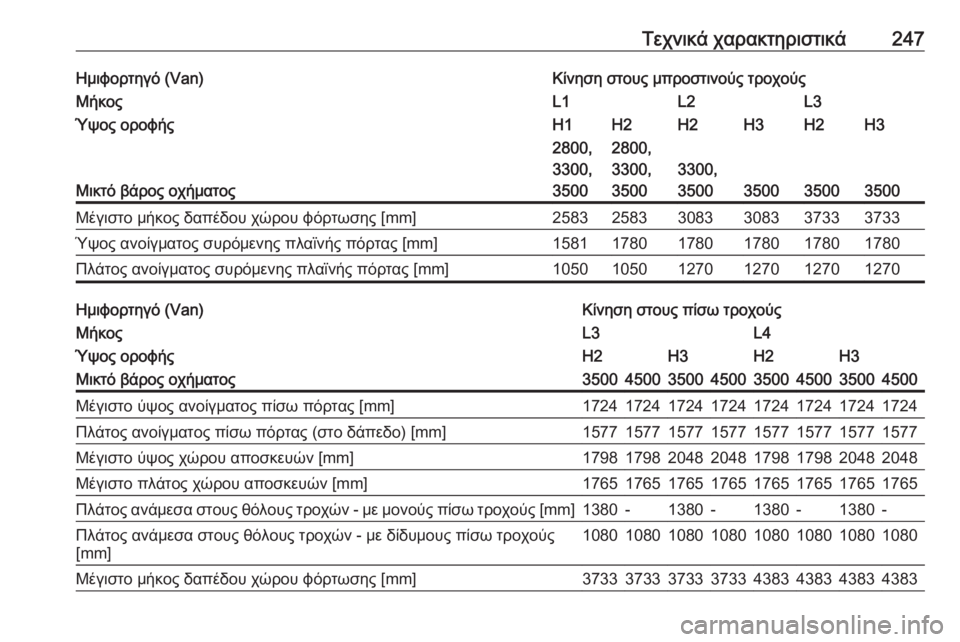 Τεχνικά χαρακτηριστικά 247

| Ημιφορτηγό (Van) | Κίνηση στους μπροστινούς τροχούς | | | | | |
|---|---|---|---|---|---|---|
| Μήκος | L1 | | L2 | | L3 | |
| Ύψος οροφής | H1 | H2 | H2 | H3 | H2 | H3 |
| Μικτό βάρος οχήματος | 2800, 3300, 3500 | 2800, 3300, 3500 | 3300, 3500 | 3500 | 3500 | 3500 |
| Μέγιστο μήκος δαπέδου χώρου φόρτωσης [mm] | 2583 | 2583 | 3083 | 3083 | 3733 | 3733 |
| Ύψος ανοίγματος συρόμενης πλαϊνής πόρτας [mm] | 1581 | 1780 | 1780 | 1780 | 1780 | 1780 |
| Πλάτος ανοίγματος συρόμενης πλαϊνής πόρτας [mm] | 1050 | 1050 | 1270 | 1270 | 1270 | 1270 |

| Ημιφορτηγό (Van) | Κίνηση στους πίσω τροχούς | | | | | | | |
|---|---|---|---|---|---|---|---|---|
| Μήκος | L3 | | | | L4 | | | |
| Ύψος οροφής | H2 | | H3 | | H2 | | H3 | |
| Μικτό βάρος οχήματος | 3500 | 4500 | 3500 | 4500 | 3500 | 4500 | 3500 | 4500 |
| Μέγιστο ύψος ανοίγματος πίσω πόρτας [mm] | 1724 | 1724 | 1724 | 1724 | 1724 | 1724 | 1724 | 1724 |
| Πλάτος ανοίγματος πίσω πόρτας (στο δάπεδο) [mm] | 1577 | 1577 | 1577 | 1577 | 1577 | 1577 | 1577 | 1577 |
| Μέγιστο ύψος χώρου αποσκευών [mm] | 1798 | 1798 | 2048 | 2048 | 1798 | 1798 | 2048 | 2048 |
| Μέγιστο πλάτος χώρου αποσκευών [mm] | 1765 | 1765 | 1765 | 1765 | 1765 | 1765 | 1765 | 1765 |
| Πλάτος ανάμεσα στους θόλους τροχών - με μονούς πίσω τροχούς [mm] | 1380 | - | 1380 | - | 1380 | - | 1380 | - |
| Πλάτος ανάμεσα στους θόλους τροχών - με δίδυμους πίσω τροχούς [mm] | 1080 | 1080 | 1080 | 1080 | 1080 | 1080 | 1080 | 1080 |
| Μέγιστο μήκος δαπέδου χώρου φόρτωσης [mm] | 3733 | 3733 | 3733 | 3733 | 4383 | 4383 | 4383 | 4383 |

carmanualsonline.info